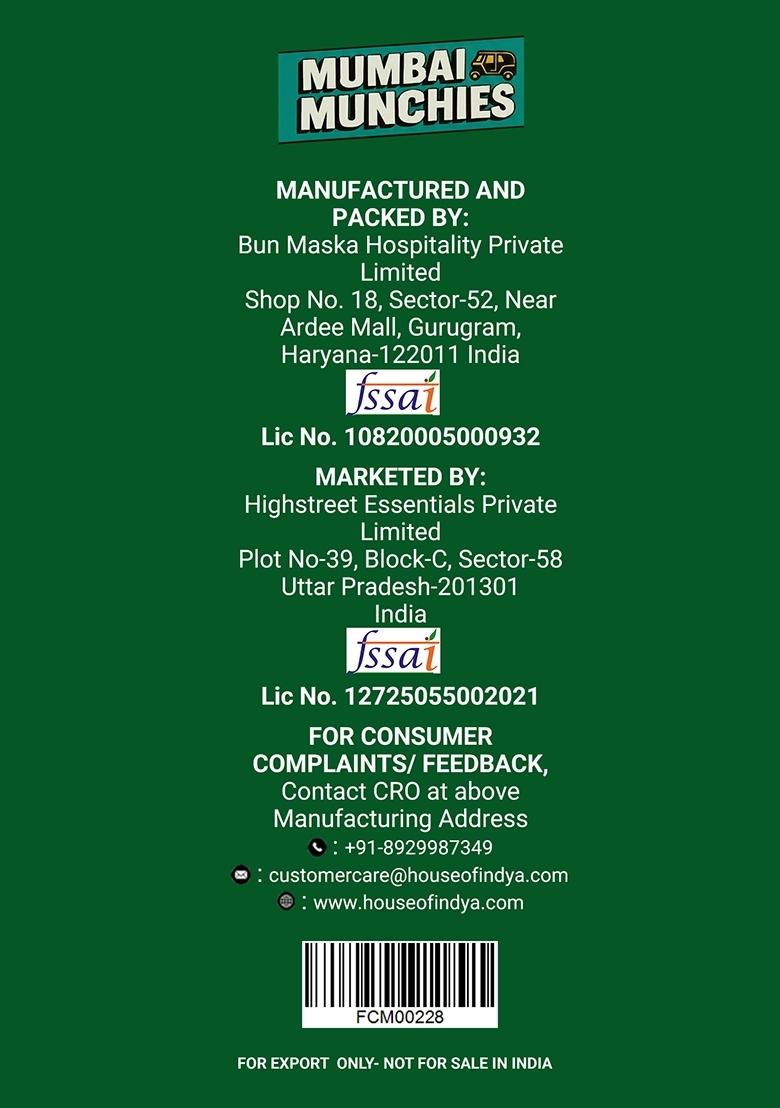 MUMBAI MUNCHIES

MANUFACTURED AND PACKED BY:
Bun Maska Hospitality Private Limited
Shop No. 18, Sector-52, Near Ardee Mall, Gurugram, Haryana-122011 India

fssai

Lic No. 10820005000932

MARKETED BY:
Highstreet Essentials Private Limited
Plot No-39, Block-C, Sector-58
Uttar Pradesh-201301
India

fssai

Lic No. 12725055002021

FOR CONSUMER COMPLAINTS/ FEEDBACK,
Contact CRO at above Manufacturing Address
: +91-8929987349
: customercare@houseofindya.com
: www.houseofindya.com

FCM00228

FOR EXPORT ONLY- NOT FOR SALE IN INDIA